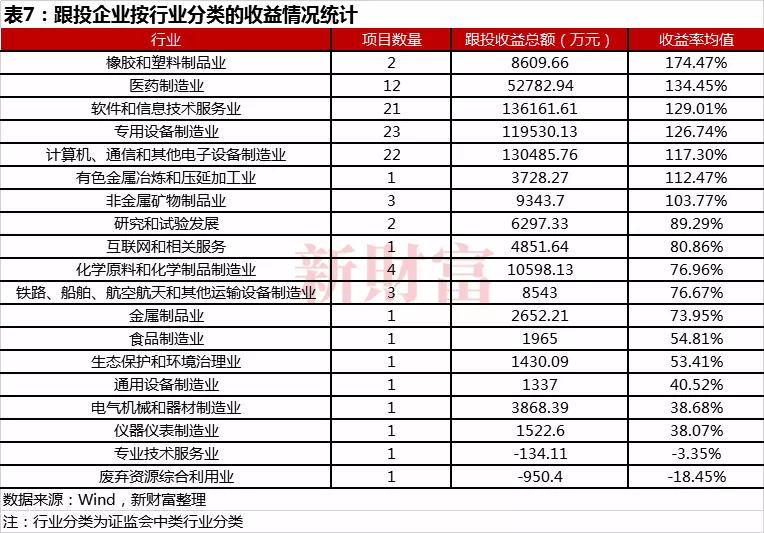 表7：跟投企业按行业分类的收益情况统计

| 行业 | 项目数量 | 跟投收益总额（万元） | 收益率均值 |
|---|---|---|---|
| 橡胶和塑料制品业 | 2 | 8609.66 | 174.47% |
| 医药制造业 | 12 | 52782.94 | 134.45% |
| 软件和信息技术服务业 | 21 | 136161.61 | 129.01% |
| 专用设备制造业 | 23 | 119530.13 | 126.74% |
| 计算机、通信和其他电子设备制造业 | 22 | 130485.76 | 117.30% |
| 有色金属冶炼和压延加工业 | 1 | 3728.27 | 112.47% |
| 非金属矿物制品业 | 3 | 9343.7 | 103.77% |
| 研究和试验发展 | 2 | 6297.33 | 89.29% |
| 互联网和相关服务 | 1 | 4851.64 | 80.86% |
| 化学原料和化学制品制造业 | 4 | 10598.13 | 76.96% |
| 铁路、船舶、航空航天和其他运输设备制造业 | 3 | 8543 | 76.67% |
| 金属制品业 | 1 | 2652.21 | 73.95% |
| 食品制造业 | 1 | 1965 | 54.81% |
| 生态保护和环境治理业 | 1 | 1430.09 | 53.41% |
| 通用设备制造业 | 1 | 1337 | 40.52% |
| 电气机械和器材制造业 | 1 | 3868.39 | 38.68% |
| 仪器仪表制造业 | 1 | 1522.6 | 38.07% |
| 专业技术服务业 | 1 | -134.11 | -3.35% |
| 废弃资源综合利用业 | 1 | -950.4 | -18.45% |

新财富

数据来源：Wind，新财富整理
注：行业分类为证监会中类行业分类